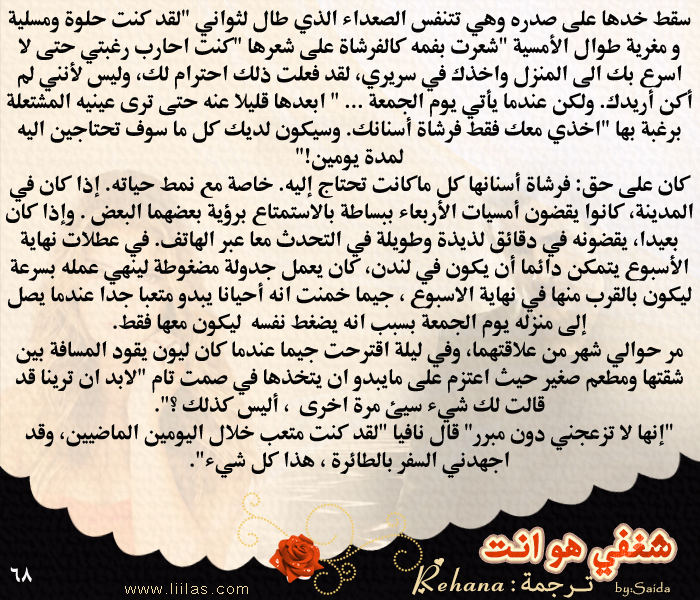 سقط خدها على صدره وهي تتنفس الصعداء الذي طال لثواني "لقد كنت حلوة ومسلية و مغرية طوال الأمسية "شعرت بفمه كالفرشاة على شعرها "كنت احارب رغبتي حتى لا اسرع بك الى المنزل واخذك في سريري، لقد فعلت ذلك احترام لك، وليس لأنني لم أكن أريدك. ولكن عندما يأتي يوم الجمعة ... " ابعدها قليلا عنه حتى ترى عينيه المشتعلة برغبة بها "اخذي معك فقط فرشاة أسنانك. وسيكون لديك كل ما سوف تحتاجين اليه لمدة يومين!"

كان على حق: فرشاة أسنانها كل ماكانت تحتاج إليه. خاصة مع نمط حياته. إذا كان في المدينة، كانوا يقضون أمسيات الأربعاء ببساطة بالاستمتاع برؤية بعضهما البعض . وإذا كان بعيدا، يقضونه في دقائق لذيذة وطويلة في التحدث معا عبر الهاتف. في عطلات نهاية الأسبوع يتمكن دائما أن يكون في لندن، كان يعمل جدولة مضغوطة لينهي عمله بسرعة ليكون بالقرب منها في نهاية الاسبوع ، جيما خمنت انه أحيانا يبدو متعبا جدا عندما يصل إلى منزله يوم الجمعة بسبب انه يضغط نفسه ليكون معها فقط.

مر حوالي شهر من علاقتهما، وفي ليلة اقترحت جيما عندما كان ليون يقود المسافة بين شقتها ومطعم صغير حيث اعتزم على مايبدو ان يتخذها في صمت تام "لابد ان ترينا قد قالت لك شيء سيئ مرة اخرى ، أليس كذلك ؟".

"إنها لا تزعجني دون مبرر" قال نافيا "لقد كنت متعب خلال اليومين الماضيين، وقد اجهدني السفر بالطائرة ، هذا كل شيء".

٦٨
www.liilas.com
شغفي هو انت
Rehana : ترجمة
by:Saida